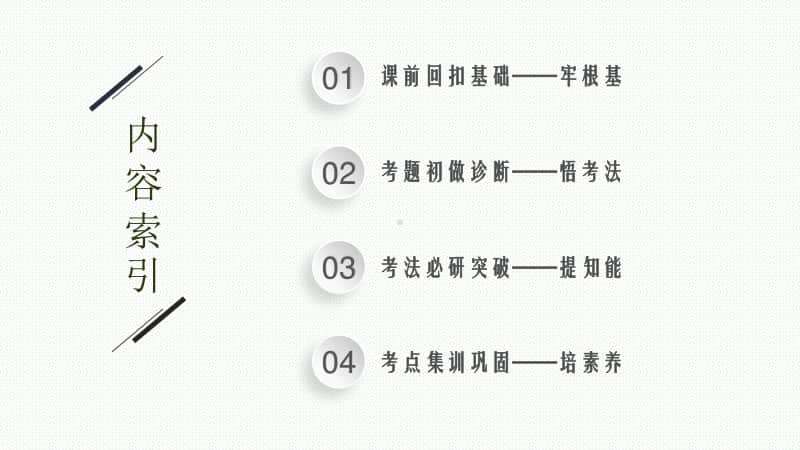 内容索引

01 课前回扣基础——牢根基

02 考题初做诊断——悟考法

03 考法必研突破——提知能

04 考点集训巩固——培素养